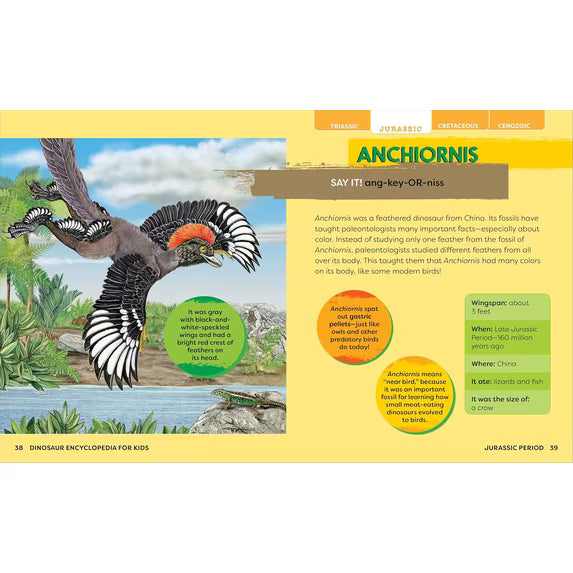 TRIASSIC JURASSIC CRETACEOUS CENOZOIC

ANCHIORNIS

SAY IT! ang-key-OR-niss

Anchiornis was a feathered dinosaur from China. Its fossils have taught paleontologists many important facts—especially about color. Instead of studying only one feather from the fossil of Anchiornis, paleontologists studied different feathers from all over its body. This taught them that Anchiornis had many colors on its body, like some modern birds!

It was gray with black-and-white-speckled wings and had a bright red crest of feathers on its head.

Anchiornis spat out gastric pellets—just like owls and other predatory birds do today!

Anchiornis means "near bird," because it was an important fossil for learning how small meat-eating dinosaurs evolved to birds.

Wingspan: about 3 feet

When: Late Jurassic Period—160 million years ago

Where: China

It ate: lizards and fish

It was the size of: a crow

38 DINOSAUR ENCYCLOPEDIA FOR KIDS

JURASSIC PERIOD 39